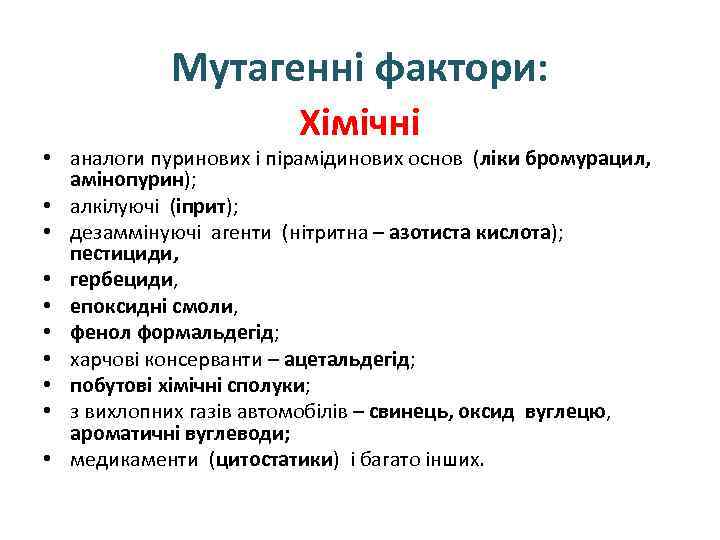 Мутагенні фактори:

Хімічні

• аналоги пуринових і пірамідинових основ (ліки бромурацил, амінопурин);
• алкілуючі (іприт);
• дезаммінуючі агенти (нітритна – азотиста кислота); пестициди,
• гербециди,
• епоксидні смоли,
• фенол формальдегід;
• харчові консерванти – ацетальдегід;
• побутові хімічні сполуки;
• з вихлопних газів автомобілів – свинець, оксид вуглецю, ароматичні вуглеводи;
• медикаменти (цитостатики) і багато інших.